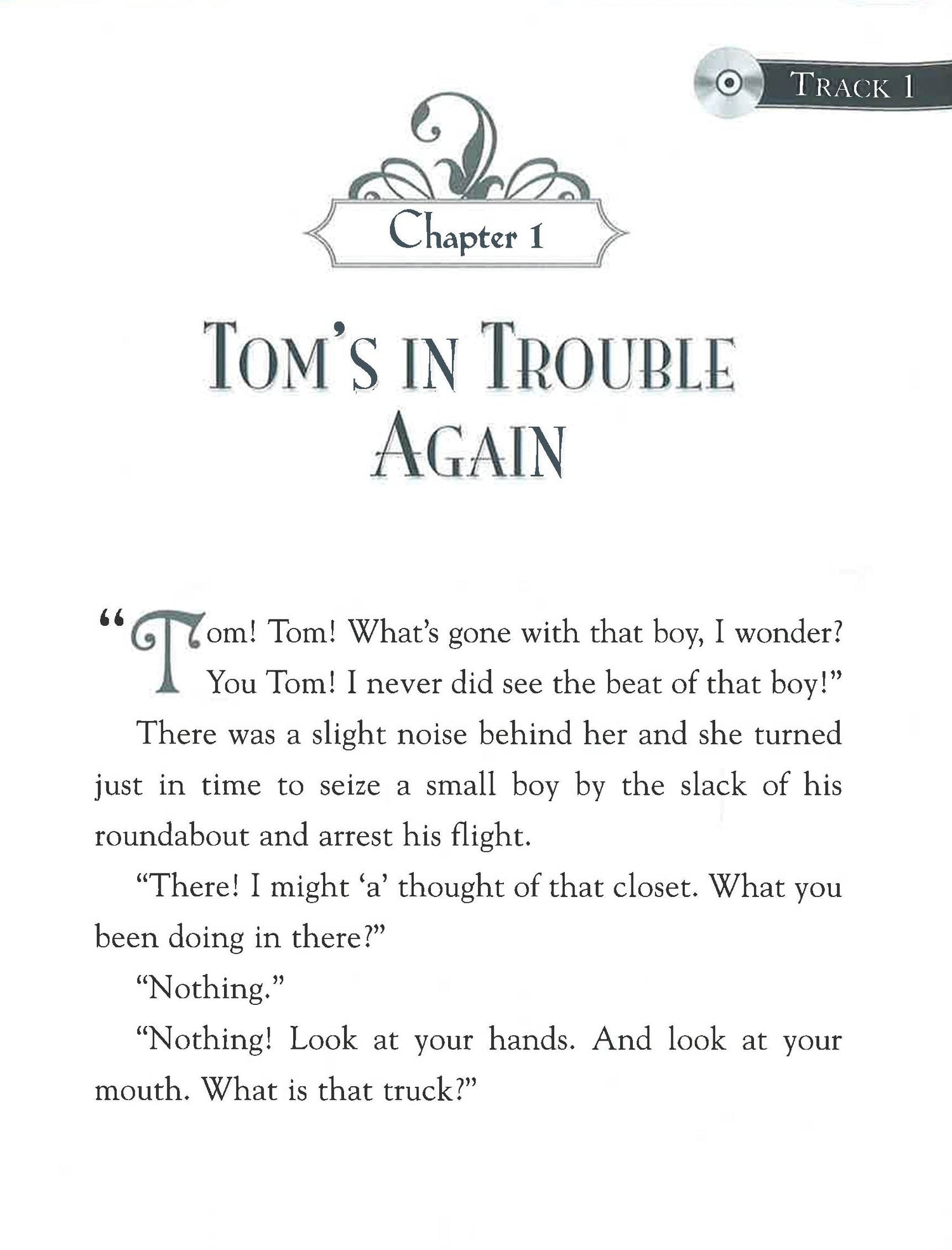 TRACK 1

Chapter 1

TOM'S IN TROUBLE AGAIN

"Tom! Tom! What's gone with that boy, I wonder? You Tom! I never did see the beat of that boy!"

There was a slight noise behind her and she turned just in time to seize a small boy by the slack of his roundabout and arrest his flight.

"There! I might 'a' thought of that closet. What you been doing in there?"

"Nothing."

"Nothing! Look at your hands. And look at your mouth. What is that truck?"